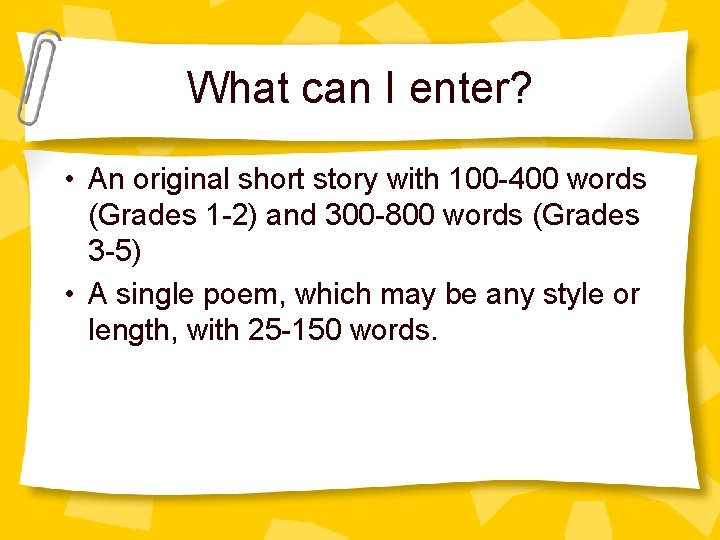 What can I enter?

• An original short story with 100-400 words (Grades 1-2) and 300-800 words (Grades 3-5)

• A single poem, which may be any style or length, with 25-150 words.